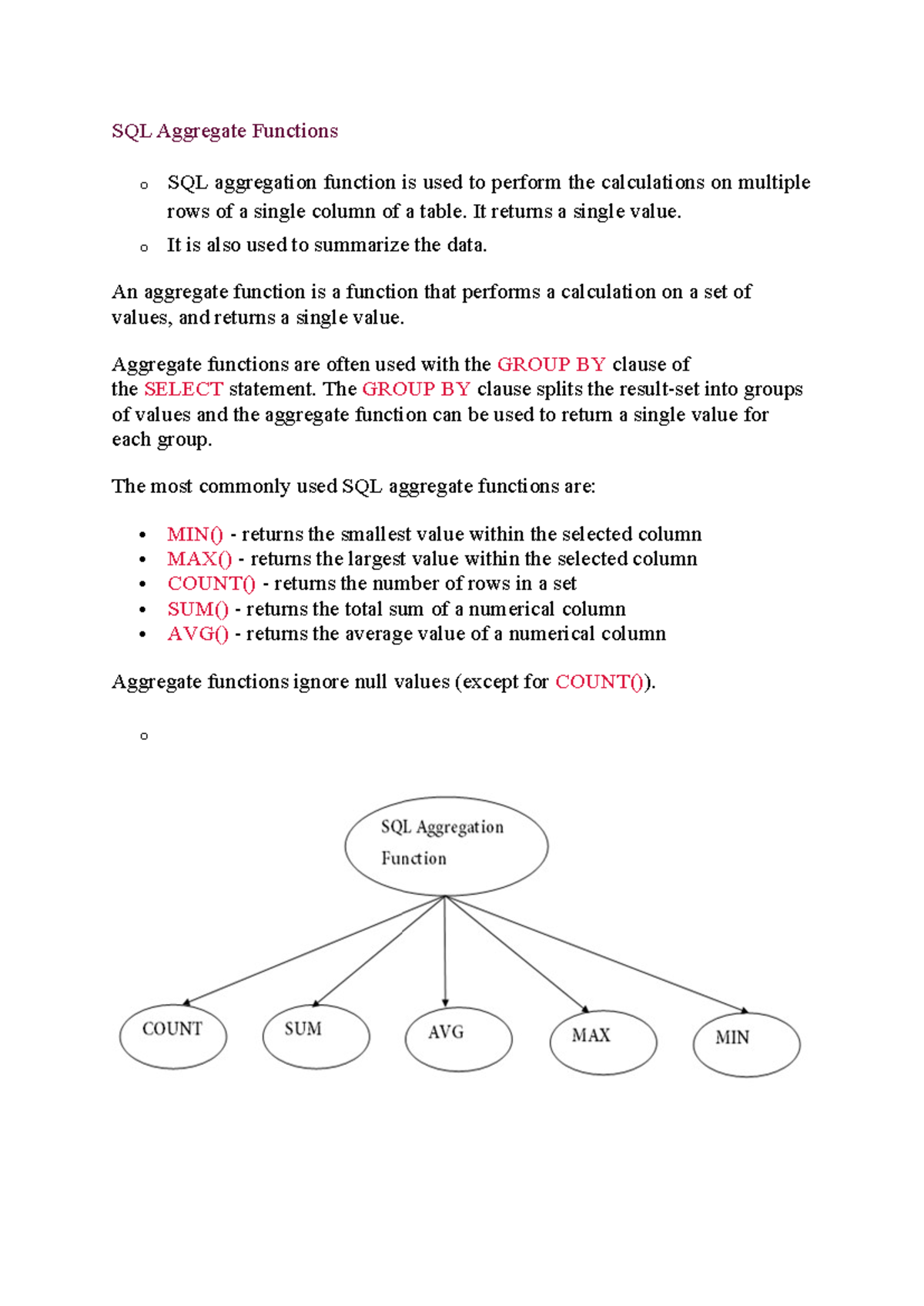 SQL Aggregate Functions

o SQL aggregation function is used to perform the calculations on multiple rows of a single column of a table. It returns a single value.
o It is also used to summarize the data.

An aggregate function is a function that performs a calculation on a set of values, and returns a single value.

Aggregate functions are often used with the GROUP BY clause of the SELECT statement. The GROUP BY clause splits the result-set into groups of values and the aggregate function can be used to return a single value for each group.

The most commonly used SQL aggregate functions are:

• MIN() - returns the smallest value within the selected column
• MAX() - returns the largest value within the selected column
• COUNT() - returns the number of rows in a set
• SUM() - returns the total sum of a numerical column
• AVG() - returns the average value of a numerical column

Aggregate functions ignore null values (except for COUNT()).

o

SQL Aggregation Function

COUNT
SUM
AVG
MAX
MIN